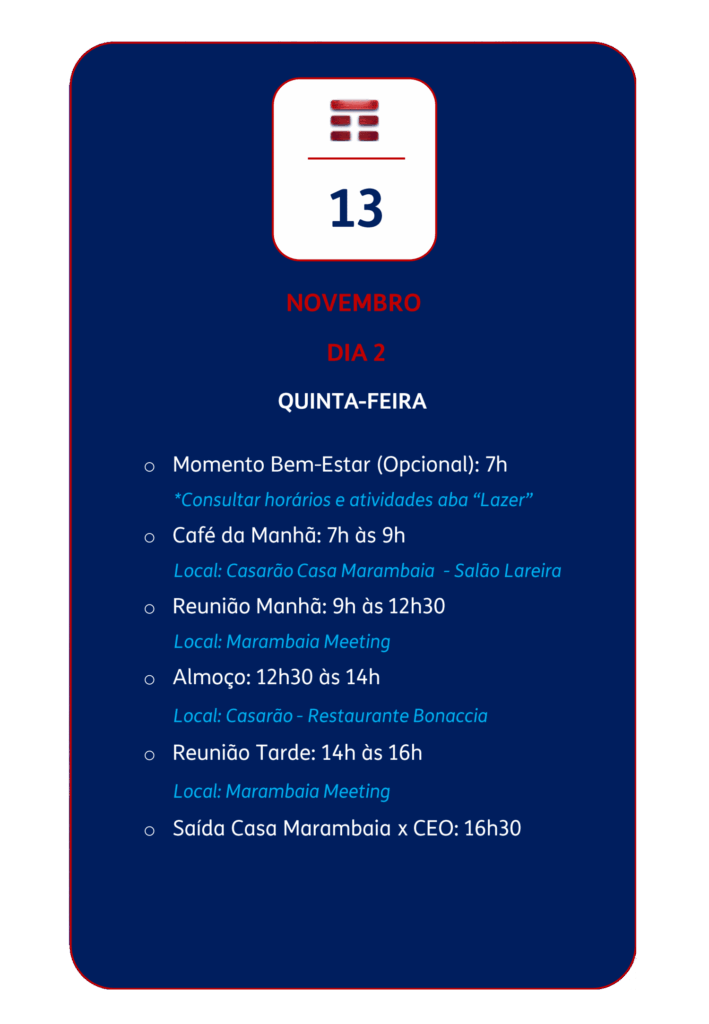 13

NOVEMBRO

DIA 2

QUINTA-FEIRA

○ Momento Bem-Estar (Opcional): 7h

*Consultar horários e atividades aba "Lazer"

○ Café da Manhã: 7h às 9h

Local: Casarão Casa Marambaia - Salão Lareira

○ Reunião Manhã: 9h às 12h30

Local: Marambaia Meeting

○ Almoço: 12h30 às 14h

Local: Casarão - Restaurante Bonaccia

○ Reunião Tarde: 14h às 16h

Local: Marambaia Meeting

○ Saída Casa Marambaia x CEO: 16h30